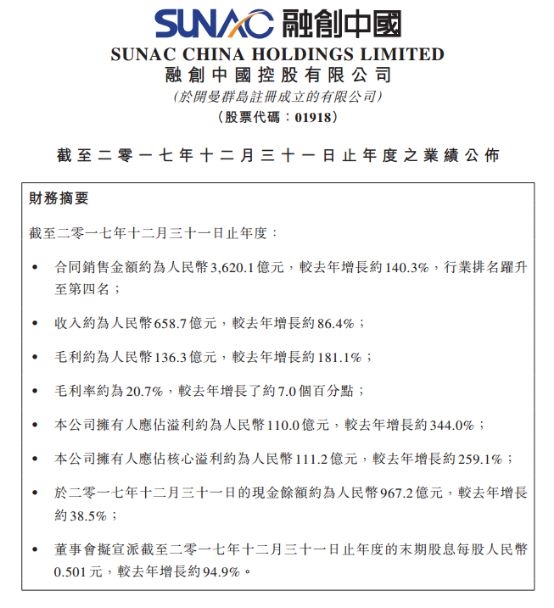 SUNAC 融創中國

SUNAC CHINA HOLDINGS LIMITED
融創中國控股有限公司
(於開曼群島註冊成立的有限公司)
(股票代碼:01918)

截至二零一七年十二月三十一日止年度之業績公佈

財務摘要

截至二零一七年十二月三十一日止年度:

• 合同銷售金額約為人民幣3,620.1億元,較去年增長約140.3%,行業排名躍升至第四名;

• 收入約為人民幣658.7億元,較去年增長約86.4%;

• 毛利約為人民幣136.3億元,較去年增長約181.1%;

• 毛利率約為20.7%,較去年增長了約7.0個百分點;

• 本公司擁有人應佔溢利約為人民幣110.0億元,較去年增長約344.0%;

• 本公司擁有人應佔核心溢利約為人民幣111.2億元,較去年增長約259.1%;

• 於二零一七年十二月三十一日的現金餘額約為人民幣967.2億元,較去年增長約38.5%;

• 董事會擬宣派截至二零一七年十二月三十一日止年度的末期股息每股人民幣0.501元,較去年增長約94.9%。